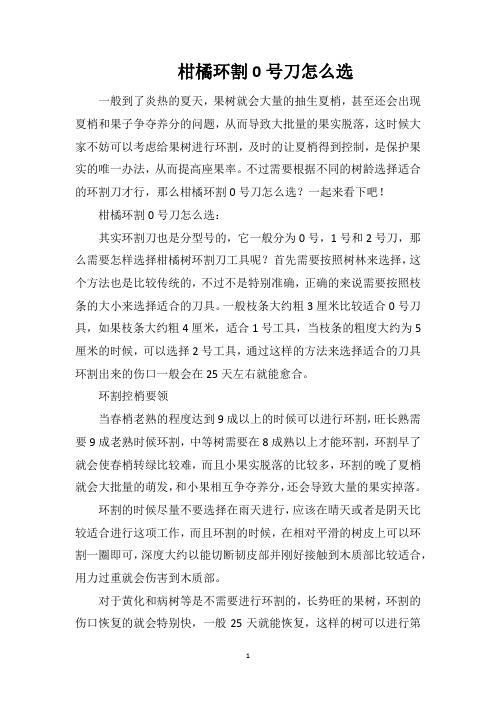 柑橘环割 0 号刀怎么选

一般到了炎热的夏天，果树就会大量的抽生夏梢，甚至还会出现夏梢和果子争夺养分的问题，从而导致大批量的果实脱落，这时候大家不妨可以考虑给果树进行环割，及时的让夏梢得到控制，是保护果实的唯一办法，从而提高座果率。不过需要根据不同的树龄选择适合的环割刀才行，那么柑橘环割 0 号刀怎么选？一起来看下吧！

柑橘环割 0 号刀怎么选：

其实环割刀也是分型号的，它一般分为 0 号，1 号和 2 号刀，那么需要怎样选择柑橘树环割刀工具呢？首先需要按照树林来选择，这个方法也是比较传统的，不过不是特别准确，正确的来说需要按照枝条的大小来选择适合的刀具。一般枝条大约粗 3 厘米比较适合 0 号刀具，如果枝条大约粗 4 厘米，适合 1 号工具，当枝条的粗度大约为 5 厘米的时候，可以选择 2 号工具，通过这样的方法来选择适合的刀具环割出来的伤口一般会在 25 天左右就能愈合。

环割控梢要领

当春梢老熟的程度达到 9 成以上的时候可以进行环割，旺长熟需要 9 成老熟时候环割，中等树需要在 8 成熟以上才能环割，环割早了就会使春梢转绿比较难，而且小果实脱落的比较多，环割的晚了夏梢就会大批量的萌发，和小果相互争夺养分，还会导致大量的果实掉落。

环割的时候尽量不要选择在雨天进行，应该在晴天或者是阴天比较适合进行这项工作，而且环割的时候，在相对平滑的树皮上可以环割一圈即可，深度大约以能切断韧皮部并刚好接触到木质部比较适合，用力过重就会伤害到木质部。

对于黄化和病树等是不需要进行环割的，长势旺的果树，环割的伤口恢复的就会特别快，一般 25 天就能恢复，这样的树可以进行第

1